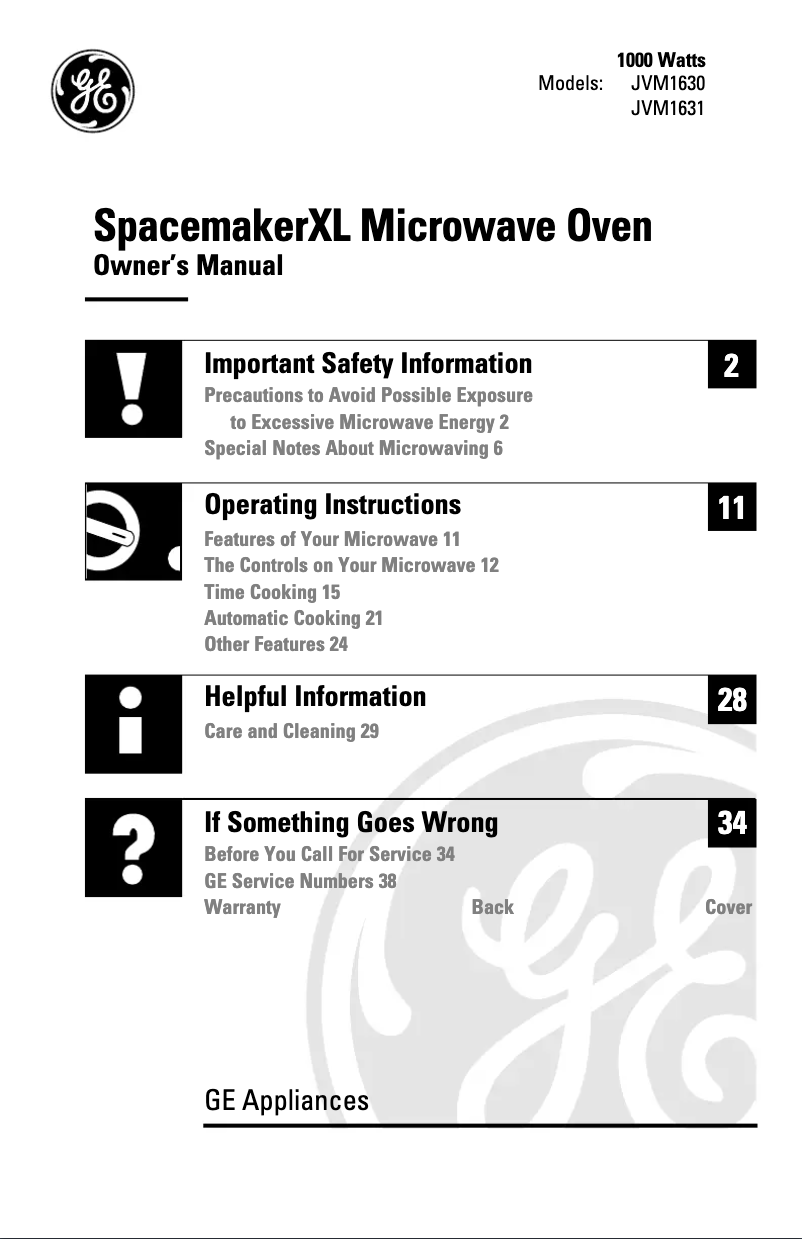 GE

1000 Watts
Models: JVM1630
JVM1631

SpacemakerXL Microwave Oven
Owner's Manual

Important Safety Information
2
Precautions to Avoid Possible Exposure to Excessive Microwave Energy 2
Special Notes About Microwaving 6

Operating Instructions
11
Features of Your Microwave 11
The Controls on Your Microwave 12
Time Cooking 15
Automatic Cooking 21
Other Features 24

Helpful Information
28
Care and Cleaning 29

If Something Goes Wrong
34
Before You Call For Service 34
GE Service Numbers 38
Warranty Back Cover

GE Appliances